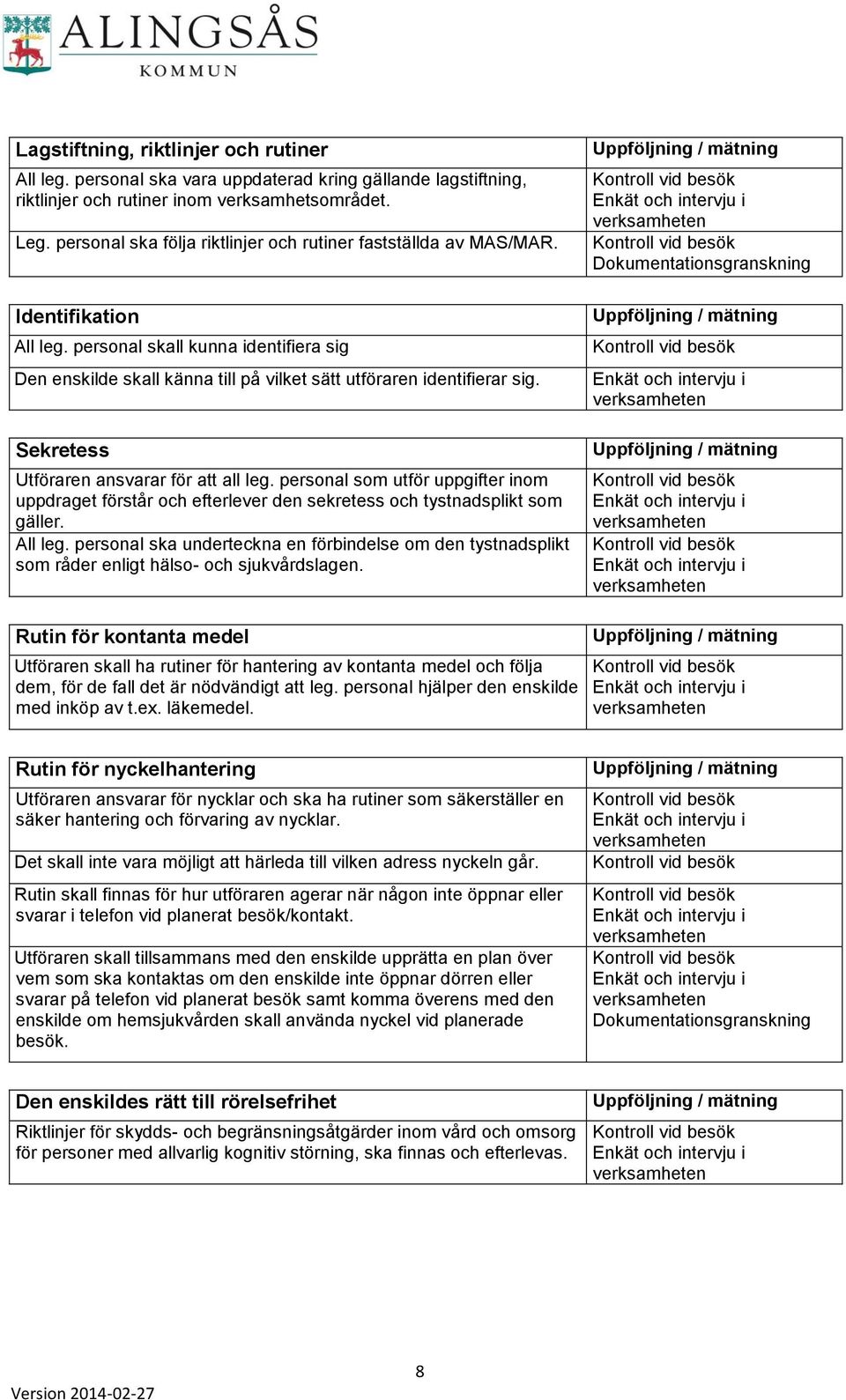 ALINGSÅS
KOMMUN

| Lagstiftning, riktlinjer och rutiner | Uppföljning / mätning |
|---|---|
| All leg. personal ska vara uppdaterad kring gällande lagstiftning, riktlinjer och rutiner inom verksamhetsområdet. | Kontroll vid besök Enkät och intervju i verksamheten |
| Leg. personal ska följa riktlinjer och rutiner fastställda av MAS/MAR. | Kontroll vid besök Dokumentationsgranskning |

| Identifikation | Uppföljning / mätning |
|---|---|
| All leg. personal skall kunna identifiera sig | Kontroll vid besök |
| Den enskilde skall känna till på vilket sätt utföraren identifierar sig. | Enkät och intervju i verksamheten |

| Sekretess | Uppföljning / mätning |
|---|---|
| Utföraren ansvarar för att all leg. personal som utför uppgifter inom uppdraget förstår och efterlever den sekretess och tystnadsplikt som gäller. | Kontroll vid besök Enkät och intervju i verksamheten |
| All leg. personal ska underteckna en förbindelse om den tystnadsplikt som råder enligt hälso- och sjukvårdslagen. | Kontroll vid besök Enkät och intervju i verksamheten |

| Rutin för kontanta medel | Uppföljning / mätning |
|---|---|
| Utföraren skall ha rutiner för hantering av kontanta medel och följa dem, för de fall det är nödvändigt att leg. personal hjälper den enskilde med inköp av t.ex. läkemedel. | Kontroll vid besök Enkät och intervju i verksamheten |

| Rutin för nyckelhantering | Uppföljning / mätning |
|---|---|
| Utföraren ansvarar för nycklar och ska ha rutiner som säkerställer en säker hantering och förvaring av nycklar. | Kontroll vid besök Enkät och intervju i verksamheten |
| Det skall inte vara möjligt att härleda till vilken adress nyckeln går. | Kontroll vid besök |
| Rutin skall finnas för hur utföraren agerar när någon inte öppnar eller svarar i telefon vid planerat besök/kontakt. | Kontroll vid besök Enkät och intervju i verksamheten |
| Utföraren skall tillsammans med den enskilde upprätta en plan över vem som ska kontaktas om den enskilde inte öppnar dörren eller svarar på telefon vid planerat besök samt komma överens med den enskilde om hemsjukvården skall använda nyckel vid planerade besök. | Kontroll vid besök Enkät och intervju i verksamheten Dokumentationsgranskning |

| Den enskildes rätt till rörelsefrihet | Uppföljning / mätning |
|---|---|
| Riktlinjer för skydds- och begränsningsåtgärder inom vård och omsorg för personer med allvarlig kognitiv störning, ska finnas och efterlevas. | Kontroll vid besök Enkät och intervju i verksamheten |

8

Version 2014-02-27